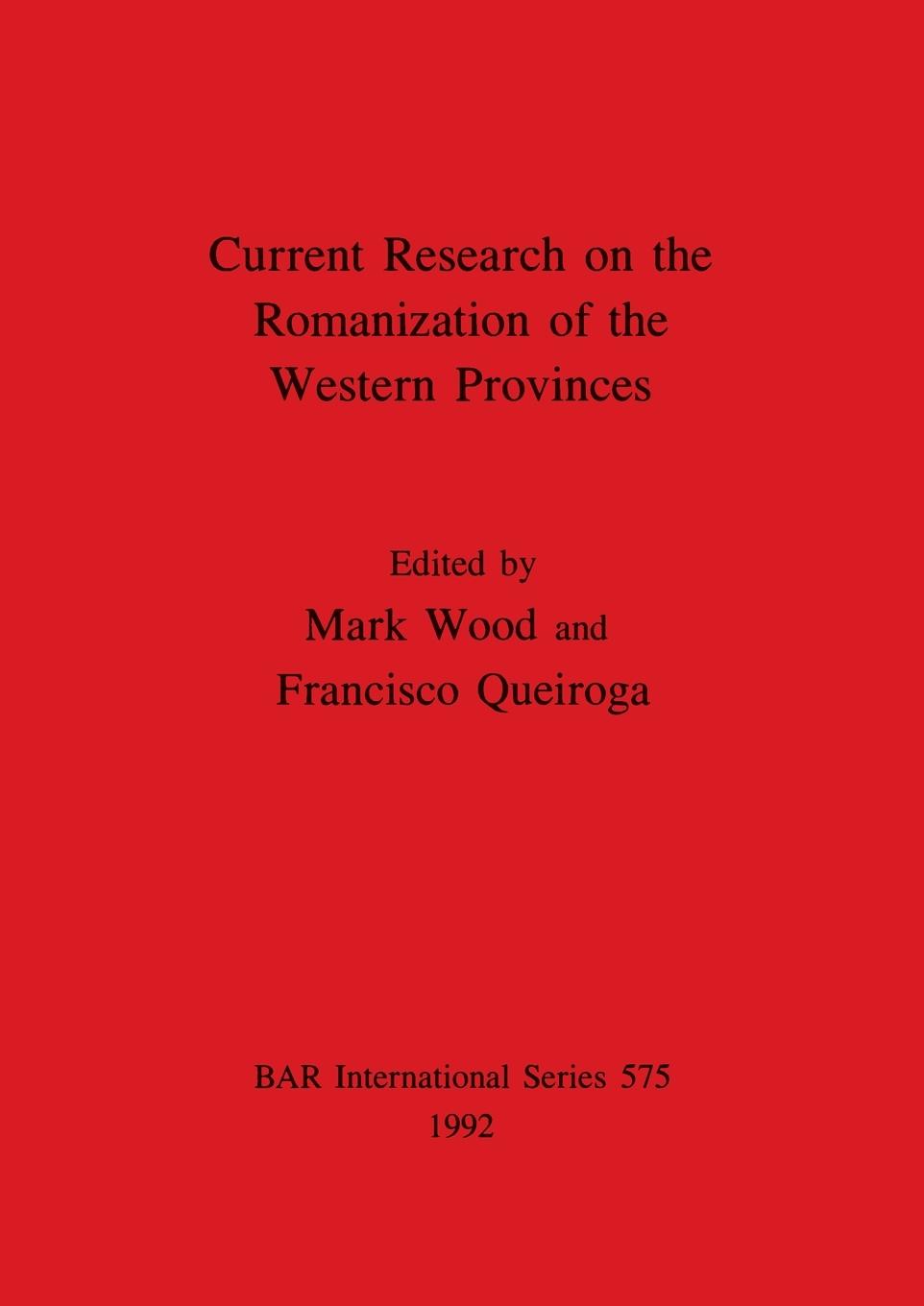 Current Research on the
Romanization of the
Western Provinces

Edited by
Mark Wood and
Francisco Queiroga

BAR International Series 575
1992